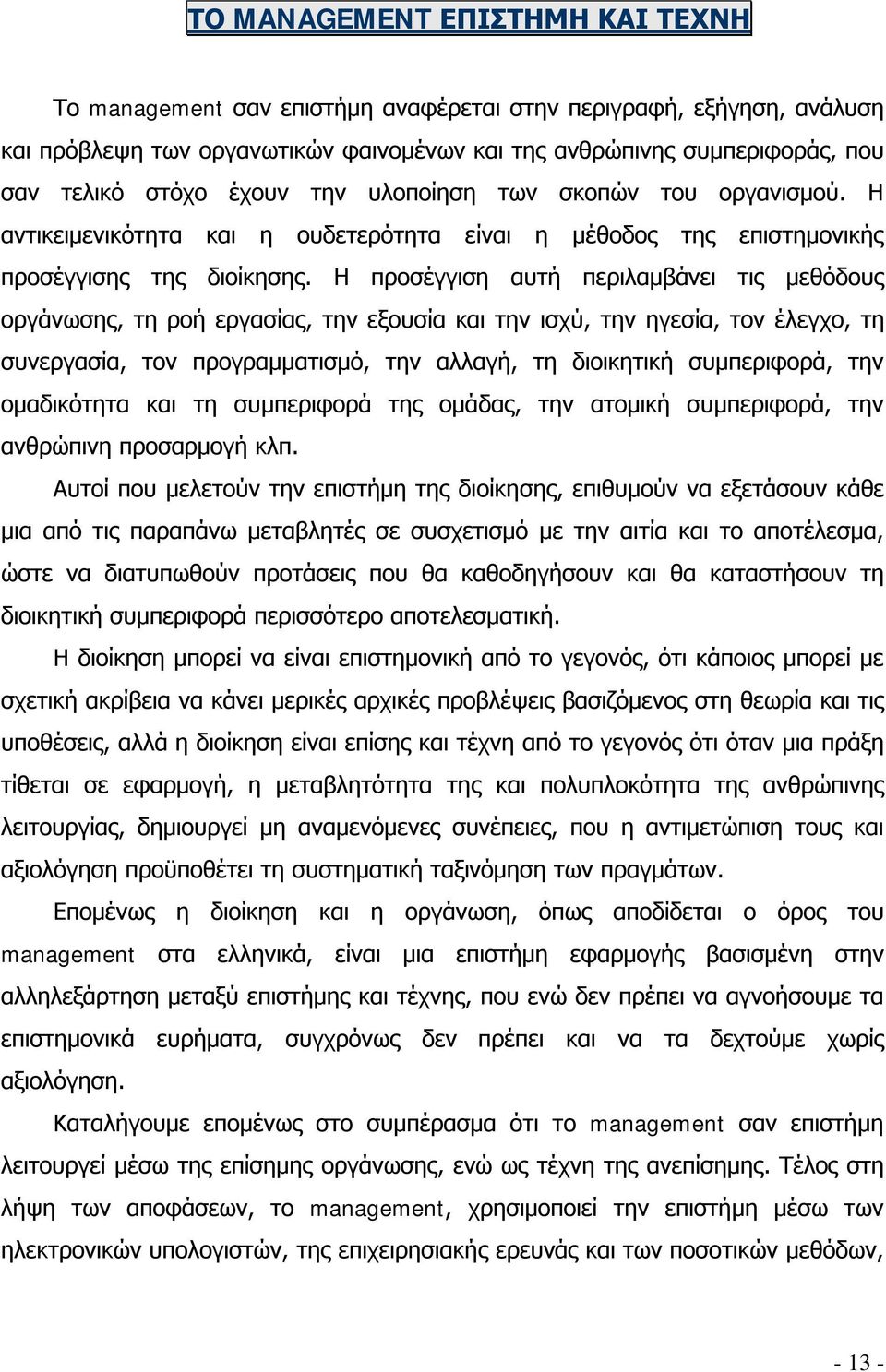 ΤΟ MANAGEMENT ΕΠΙΣΤΗΜΗ ΚΑΙ ΤΕΧΝΗ

Το management σαν επιστήμη αναφέρεται στην περιγραφή, εξήγηση, ανάλυση και πρόβλεψη των οργανωτικών φαινομένων και της ανθρώπινης συμπεριφοράς, που σαν τελικό στόχο έχουν την υλοποίηση των σκοπών του οργανισμού. Η αντικειμενικότητα και η ουδετερότητα είναι η μέθοδος της επιστημονικής προσέγγισης της διοίκησης. Η προσέγγιση αυτή περιλαμβάνει τις μεθόδους οργάνωσης, τη ροή εργασίας, την εξουσία και την ισχύ, την ηγεσία, τον έλεγχο, τη συνεργασία, τον προγραμματισμό, την αλλαγή, τη διοικητική συμπεριφορά, την ομαδικότητα και τη συμπεριφορά της ομάδας, την ατομική συμπεριφορά, την ανθρώπινη προσαρμογή κλπ.

Αυτοί που μελετούν την επιστήμη της διοίκησης, επιθυμούν να εξετάσουν κάθε μια από τις παραπάνω μεταβλητές σε συσχετισμό με την αιτία και το αποτέλεσμα, ώστε να διατυπωθούν προτάσεις που θα καθοδηγήσουν και θα καταστήσουν τη διοικητική συμπεριφορά περισσότερο αποτελεσματική.

Η διοίκηση μπορεί να είναι επιστημονική από το γεγονός, ότι κάποιος μπορεί με σχετική ακρίβεια να κάνει μερικές αρχικές προβλέψεις βασιζόμενος στη θεωρία και τις υποθέσεις, αλλά η διοίκηση είναι επίσης και τέχνη από το γεγονός ότι όταν μια πράξη τίθεται σε εφαρμογή, η μεταβλητότητα της και πολυπλοκότητα της ανθρώπινης λειτουργίας, δημιουργεί μη αναμενόμενες συνέπειες, που η αντιμετώπιση τους και αξιολόγηση προϋποθέτει τη συστηματική ταξινόμηση των πραγμάτων.

Επομένως η διοίκηση και η οργάνωση, όπως αποδίδεται ο όρος του management στα ελληνικά, είναι μια επιστήμη εφαρμογής βασισμένη στην αλληλεξάρτηση μεταξύ επιστήμης και τέχνης, που ενώ δεν πρέπει να αγνοήσουμε τα επιστημονικά ευρήματα, συγχρόνως δεν πρέπει και να τα δεχτούμε χωρίς αξιολόγηση.

Καταλήγουμε επομένως στο συμπέρασμα ότι το management σαν επιστήμη λειτουργεί μέσω της επίσημης οργάνωσης, ενώ ως τέχνη της ανεπίσημης. Τέλος στη λήψη των αποφάσεων, το management, χρησιμοποιεί την επιστήμη μέσω των ηλεκτρονικών υπολογιστών, της επιχειρησιακής ερευνάς και των ποσοτικών μεθόδων,

- 13 -